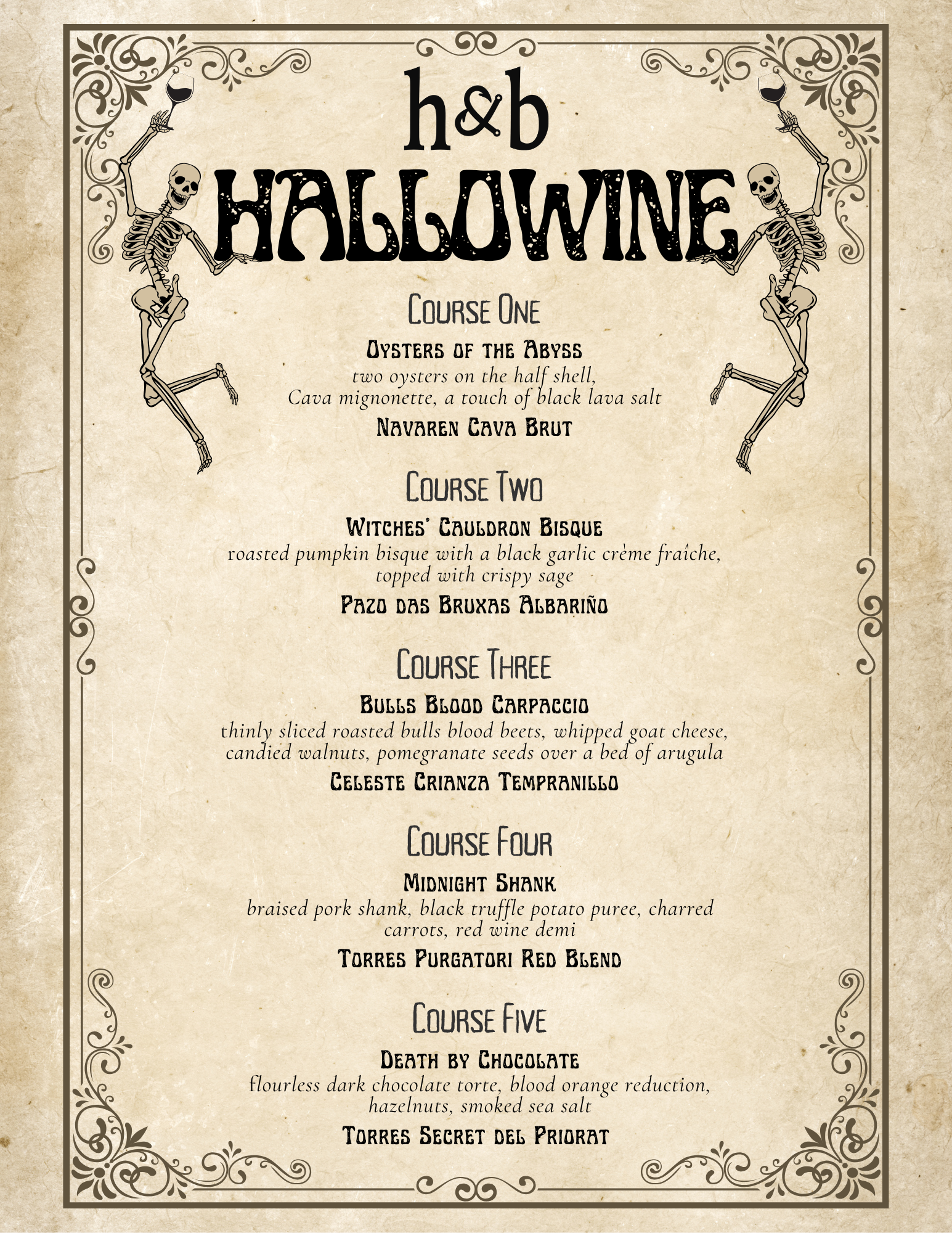 h&b

HALLOWINE

Course One

Oysters of the Abyss
two oysters on the half shell,
Cava mignonette, a touch of black lava salt

Navaren Cava Brut

Course Two

Witches' Cauldron Bisque
roasted pumpkin bisque with a black garlic crème fraîche,
topped with crispy sage

Pazo das Bruxas Albariño

Course Three

Bulls Blood Carpaccio
thinly sliced roasted bulls blood beets, whipped goat cheese,
candied walnuts, pomegranate seeds over a bed of arugula

Celeste Crianza Tempranillo

Course Four

Midnight Shank
braised pork shank, black truffle potato puree, charred
carrots, red wine demi

Torres Purgatori Red Blend

Course Five

Death by Chocolate
flourless dark chocolate torte, blood orange reduction,
hazelnuts, smoked sea salt

Torres Secret del Priorat